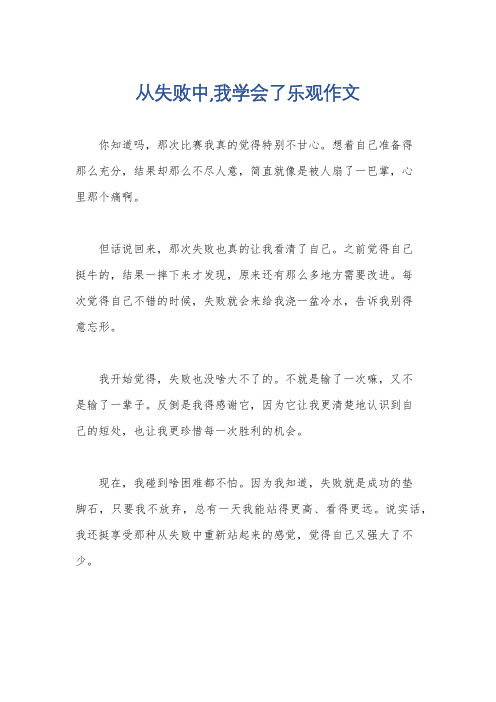 从失败中,我学会了乐观作文

你知道吗，那次比赛我真的觉得特别不甘心。想着自己准备得那么充分，结果却那么不尽人意，简直就像是被人扇了一巴掌，心里那个痛啊。

但话说回来，那次失败也真的让我看清了自己。之前觉得自己挺牛的，结果一摔下来才发现，原来还有那么多地方需要改进。每次觉得自己不错的时候，失败就会来给我浇一盆冷水，告诉我别得意忘形。

我开始觉得，失败也没啥大不了的。不就是输了一次嘛，又不是输了一辈子。反倒是我得感谢它，因为它让我更清楚地认识到自己的短处，也让我更珍惜每一次胜利的机会。

现在，我碰到啥困难都不怕。因为我知道，失败就是成功的垫脚石，只要我不放弃，总有一天我能站得更高、看得更远。说实话，我还挺享受那种从失败中重新站起来的感觉，觉得自己又强大了不少。